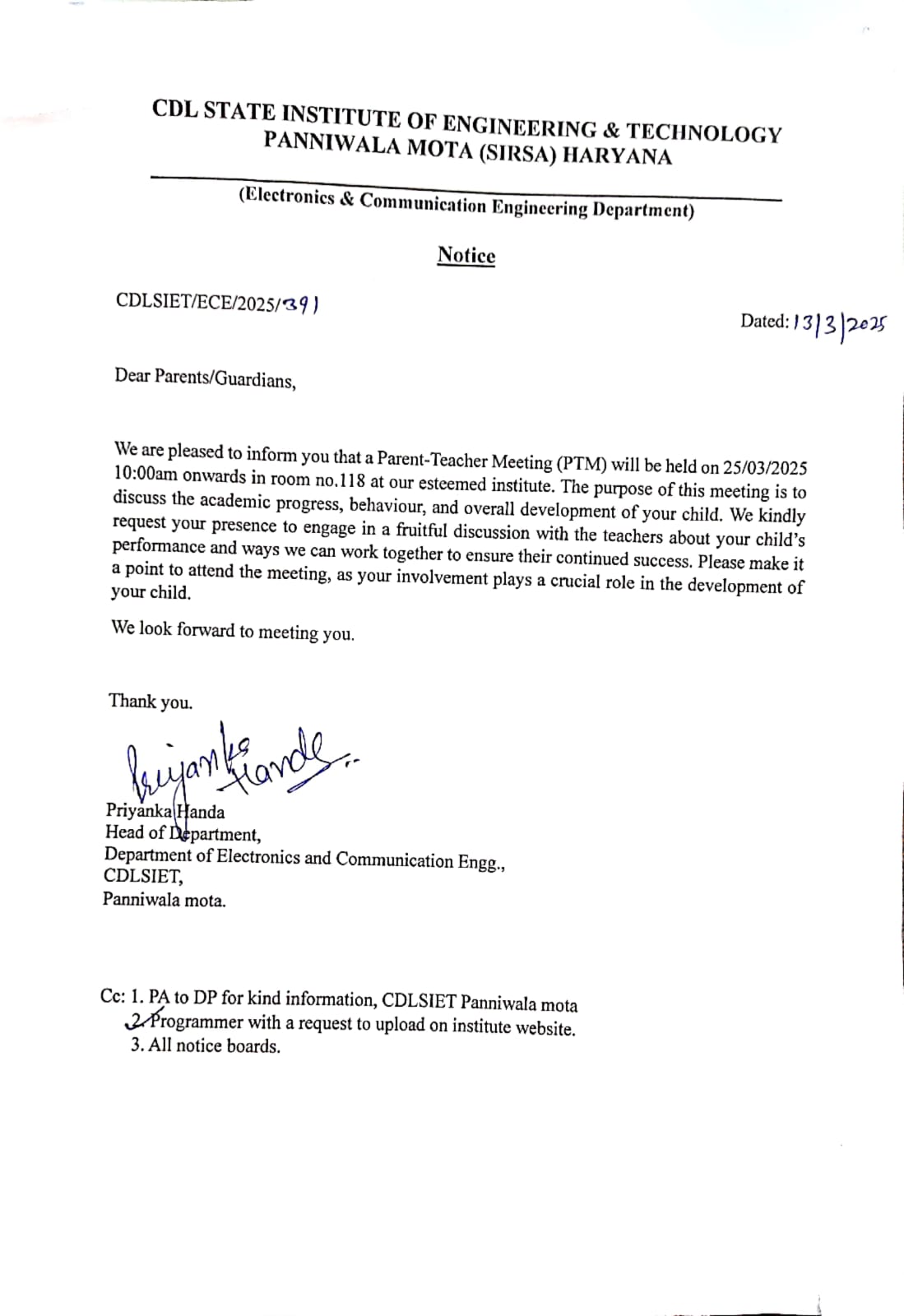 CDL STATE INSTITUTE OF ENGINEERING & TECHNOLOGY
PANNIWALA MOTA (SIRSA) HARYANA

(Electronics & Communication Engineering Department)

Notice

CDLSIET/ECE/2025/391

Dated: 13/3/2025

Dear Parents/Guardians,

We are pleased to inform you that a Parent-Teacher Meeting (PTM) will be held on 25/03/2025 10:00am onwards in room no.118 at our esteemed institute. The purpose of this meeting is to discuss the academic progress, behaviour, and overall development of your child. We kindly request your presence to engage in a fruitful discussion with the teachers about your child's performance and ways we can work together to ensure their continued success. Please make it a point to attend the meeting, as your involvement plays a crucial role in the development of your child.

We look forward to meeting you.

Thank you.

Priyanka Handa

Priyanka Handa
Head of Department,
Department of Electronics and Communication Engg.,
CDLSIET,
Panniwala mota.

Cc: 1. PA to DP for kind information, CDLSIET Panniwala mota
2. Programmer with a request to upload on institute website.
3. All notice boards.